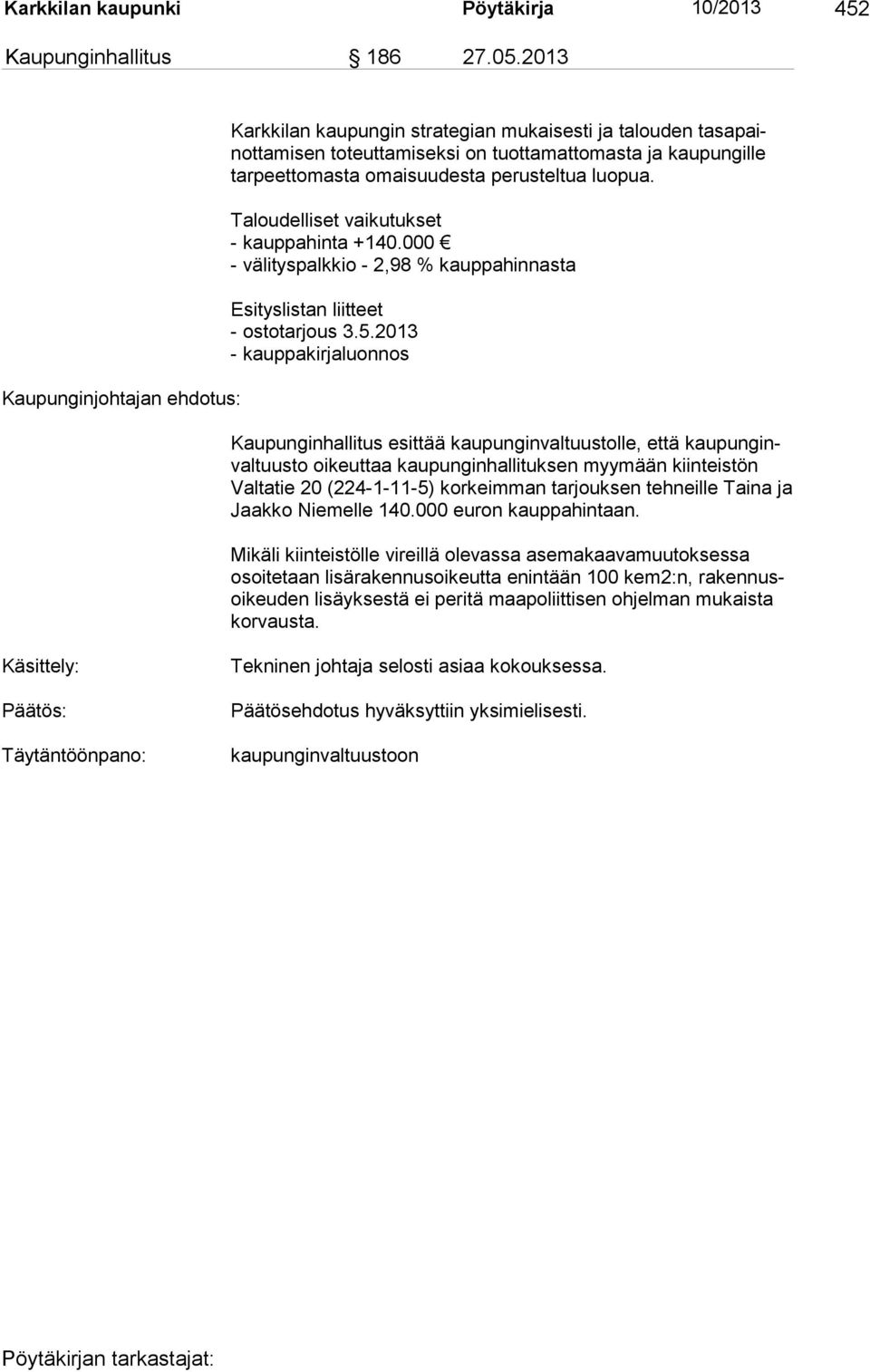 Karkkilan kaupunki Pöytäkirja 10/2013 452

Kaupunginhallitus 186 27.05.2013

Karkkilan kaupungin strategian mukaisesti ja talouden tasapainottamisen toteuttamiseksi on tuottamattomasta ja kaupungille tarpeettomasta omaisuudesta perusteltua luopua.

Taloudelliset vaikutukset
- kauppahinta +140.000 €
- välityspalkkio - 2,98 % kauppahinnasta

Esityslistan liitteet
- ostotarjous 3.5.2013
- kauppakirjaluonnos

Kaupunginjohtajan ehdotus:

Kaupunginhallitus esittää kaupunginvaltuustolle, että kaupunginvaltuusto oikeuttaa kaupunginhallituksen myymään kiinteistön Valtatie 20 (224-1-11-5) korkeimman tarjouksen tehneille Taina ja Jaakko Niemelle 140.000 euron kauppahintaan.

Mikäli kiinteistölle vireillä olevassa asemakaavamuutoksessa osoitetaan lisärakennusoikeutta enintään 100 kem2:n, rakennusoikeuden lisäyksestä ei peritä maapoliittisen ohjelman mukaista korvausta.

Käsittely: Tekninen johtaja selosti asiaa kokouksessa.

Päätös: Päätösehdotus hyväksyttiin yksimielisesti.

Täytäntöönpano: kaupunginvaltuustoon

Pöytäkirjan tarkastajat: